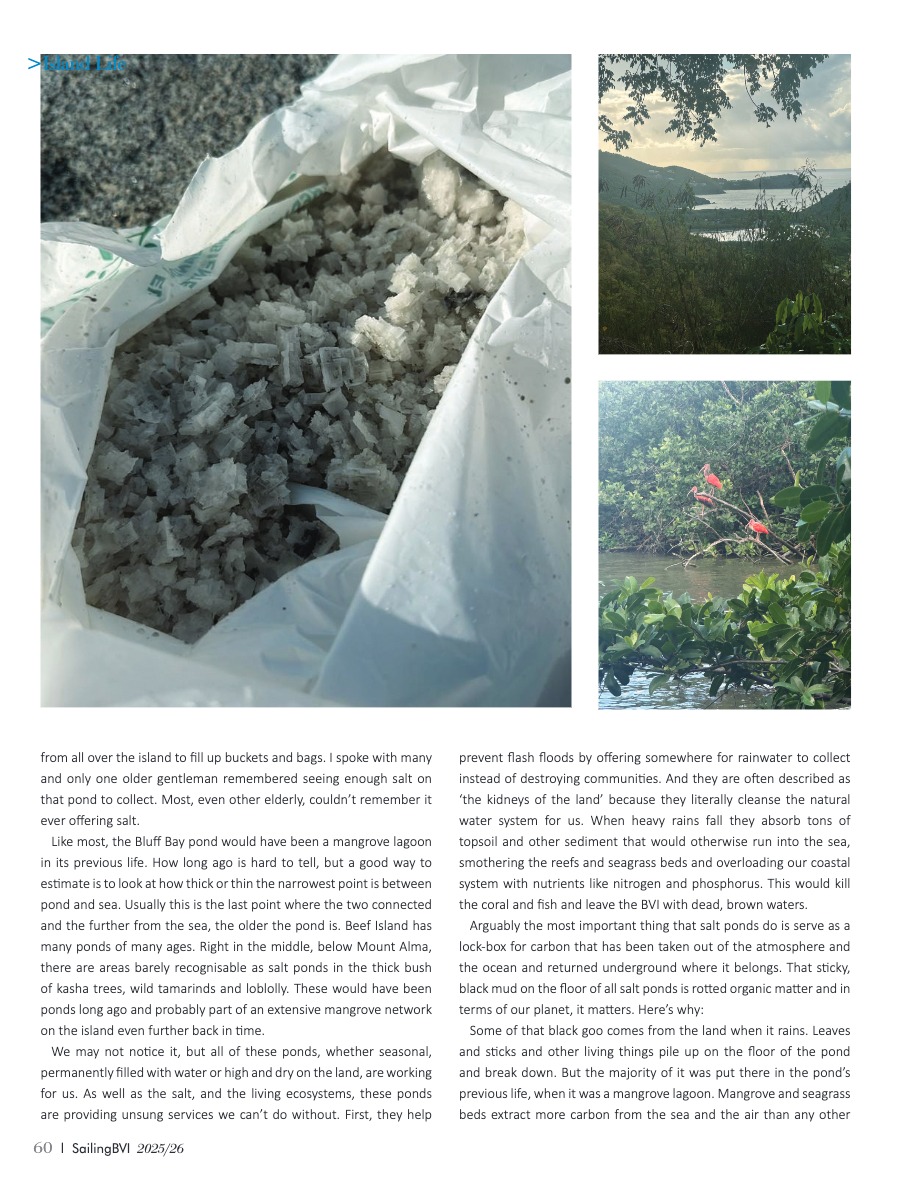 >Island Life

from all over the island to fill up buckets and bags. I spoke with many and only one older gentleman remembered seeing enough salt on that pond to collect. Most, even other elderly, couldn't remember it ever offering salt.

Like most, the Bluff Bay pond would have been a mangrove lagoon in its previous life. How long ago is hard to tell, but a good way to estimate is to look at how thick or thin the narrowest point is between pond and sea. Usually this is the last point where the two connected and the further from the sea, the older the pond is. Beef Island has many ponds of many ages. Right in the middle, below Mount Alma, there are areas barely recognisable as salt ponds in the thick bush of kasha trees, wild tamarinds and loblolly. These would have been ponds long ago and probably part of an extensive mangrove network on the island even further back in time.

We may not notice it, but all of these ponds, whether seasonal, permanently filled with water or high and dry on the land, are working for us. As well as the salt, and the living ecosystems, these ponds are providing unsung services we can't do without. First, they help prevent flash floods by offering somewhere for rainwater to collect instead of destroying communities. And they are often described as 'the kidneys of the land' because they literally cleanse the natural water system for us. When heavy rains fall they absorb tons of topsoil and other sediment that would otherwise run into the sea, smothering the reefs and seagrass beds and overloading our coastal system with nutrients like nitrogen and phosphorus. This would kill the coral and fish and leave the BVI with dead, brown waters.

Arguably the most important thing that salt ponds do is serve as a lock-box for carbon that has been taken out of the atmosphere and the ocean and returned underground where it belongs. That sticky, black mud on the floor of all salt ponds is rotted organic matter and in terms of our planet, it matters. Here's why:

Some of that black goo comes from the land when it rains. Leaves and sticks and other living things pile up on the floor of the pond and break down. But the majority of it was put there in the pond's previous life, when it was a mangrove lagoon. Mangrove and seagrass beds extract more carbon from the sea and the air than any other

60 | SailingBVI 2025/26